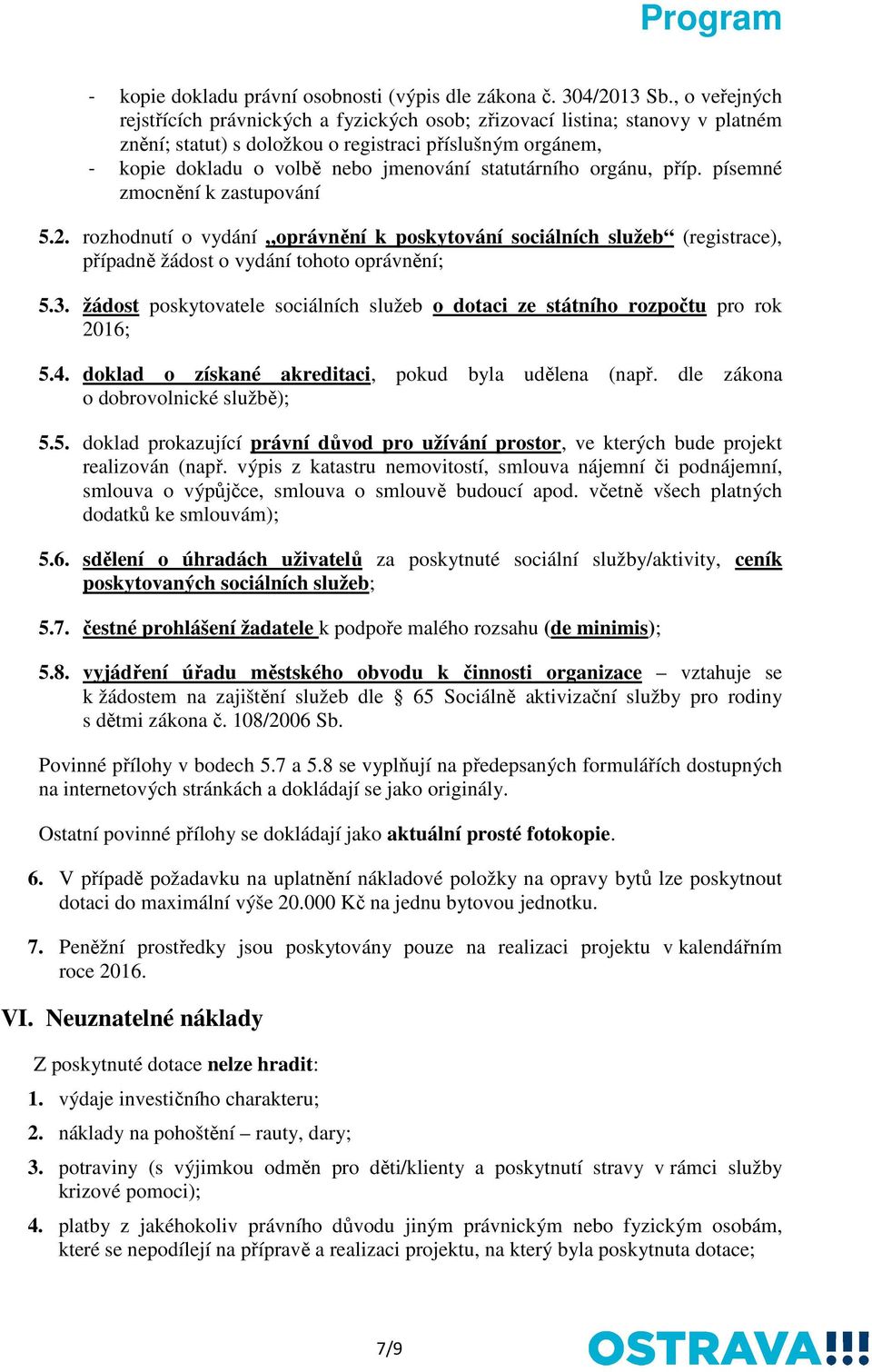 Program

- kopie dokladu právní osobnosti (výpis dle zákona č. 304/2013 Sb., o veřejných rejstřících právnických a fyzických osob; zřizovací listina; stanovy v platném znění; statut) s doložkou o registraci příslušným orgánem,
- kopie dokladu o volbě nebo jmenování statutárního orgánu, příp. písemné zmocnění k zastupování

5.2. rozhodnutí o vydání „oprávnění k poskytování sociálních služeb“ (registrace), případně žádost o vydání tohoto oprávnění;

5.3. žádost poskytovatele sociálních služeb o dotaci ze státního rozpočtu pro rok 2016;

5.4. doklad o získané akreditaci, pokud byla udělena (např. dle zákona o dobrovolnické službě);

5.5. doklad prokazující právní důvod pro užívání prostor, ve kterých bude projekt realizován (např. výpis z katastru nemovitostí, smlouva nájemní či podnájemní, smlouva o výpůjčce, smlouva o smlouvě budoucí apod. včetně všech platných dodatků ke smlouvám);

5.6. sdělení o úhradách uživatelů za poskytnuté sociální služby/aktivity, ceník poskytovaných sociálních služeb;

5.7. čestné prohlášení žadatele k podpoře malého rozsahu (de minimis);

5.8. vyjádření úřadu městského obvodu k činnosti organizace – vztahuje se k žádostem na zajištění služeb dle § 65 Sociálně aktivizační služby pro rodiny s dětmi zákona č. 108/2006 Sb.

Povinné přílohy v bodech 5.7 a 5.8 se vyplňují na předepsaných formulářích dostupných na internetových stránkách a dokládají se jako originály.

Ostatní povinné přílohy se dokládají jako aktuální prosté fotokopie.

6. V případě požadavku na uplatnění nákladové položky na opravy bytů lze poskytnout dotaci do maximální výše 20.000 Kč na jednu bytovou jednotku.

7. Peněžní prostředky jsou poskytovány pouze na realizaci projektu v kalendářním roce 2016.

VI. Neuznatelné náklady

Z poskytnuté dotace nelze hradit:

1. výdaje investičního charakteru;

2. náklady na pohoštění – rauty, dary;

3. potraviny (s výjimkou odměn pro děti/klienty a poskytnutí stravy v rámci služby krizové pomoci);

4. platby z jakéhokoliv právního důvodu jiným právnickým nebo fyzickým osobám, které se nepodílejí na přípravě a realizaci projektu, na který byla poskytnuta dotace;

7/9

OSTRAVA!!!